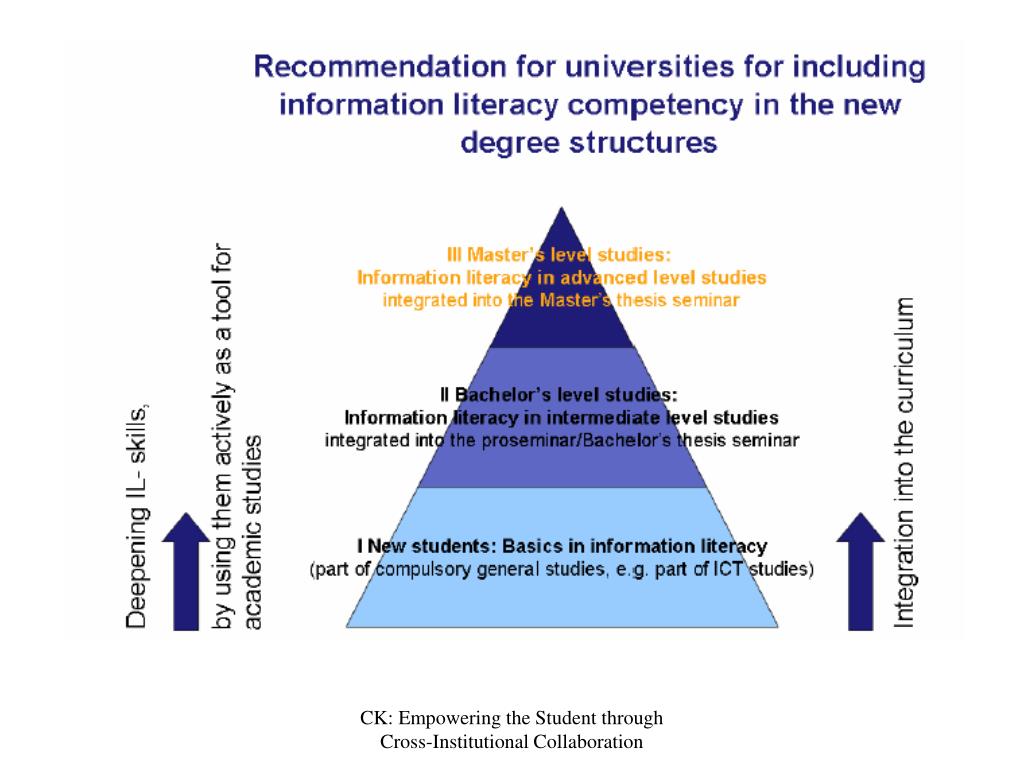 Recommendation for universities for including information literacy competency in the new degree structures

Deepening IL- skills, by using them actively as a tool for academic studies

III Master's level studies:
Information literacy in advanced level studies
integrated into the Master's thesis seminar

II Bachelor's level studies:
Information literacy in intermediate level studies
integrated into the proseminar/Bachelor's thesis seminar

I New students: Basics in information literacy
(part of compulsory general studies, e.g. part of ICT studies)

Integration into the curriculum

CK: Empowering the Student through Cross-Institutional Collaboration